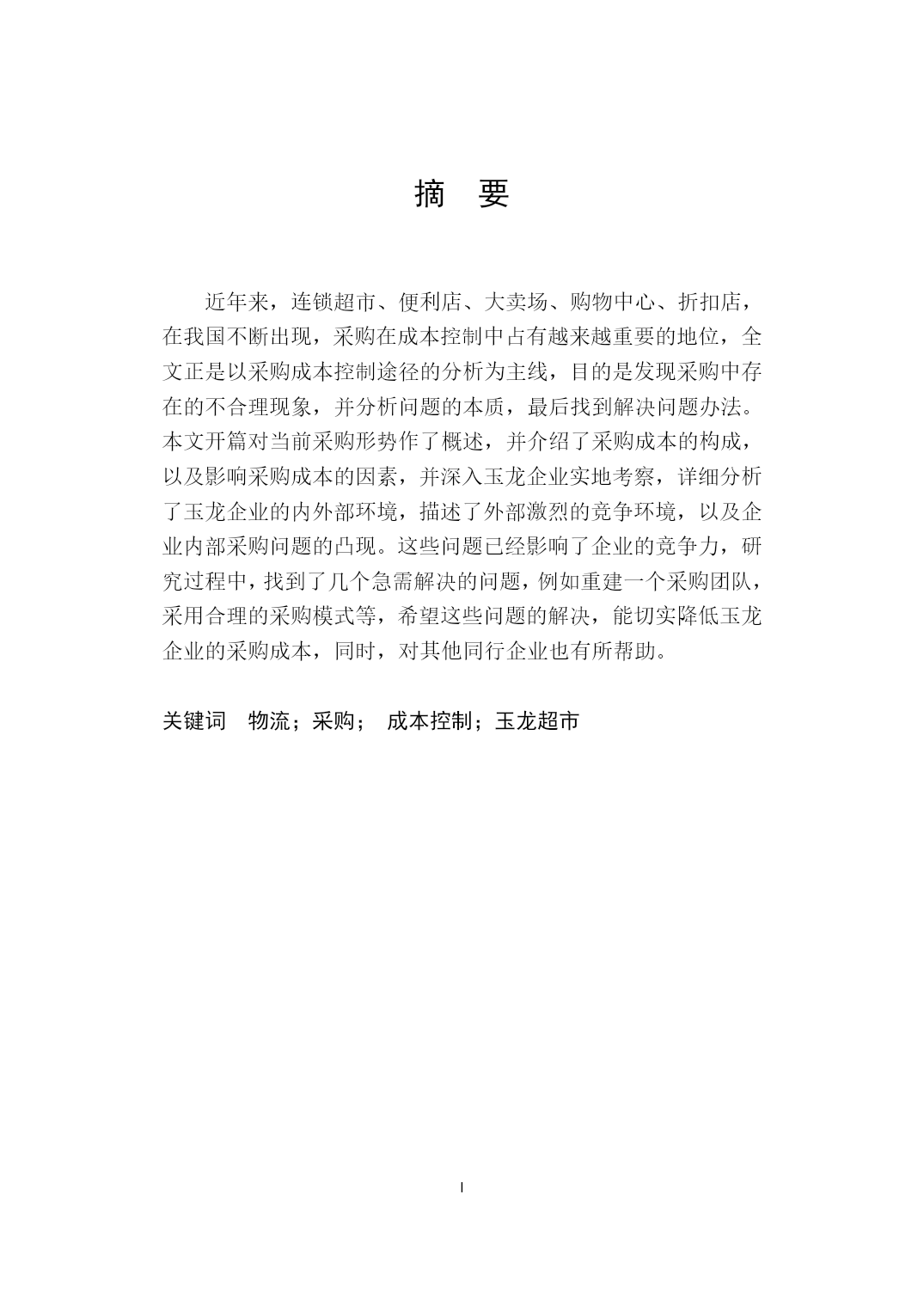 摘　要

近年来，连锁超市、便利店、大卖场、购物中心、折扣店，在我国不断出现，采购在成本控制中占有越来越重要的地位，全文正是以采购成本控制途径的分析为主线，目的是发现采购中存在的不合理现象，并分析问题的本质，最后找到解决问题办法。本文开篇对当前采购形势作了概述，并介绍了采购成本的构成，以及影响采购成本的因素，并深入玉龙企业实地考察，详细分析了玉龙企业的内外部环境，描述了外部激烈的竞争环境，以及企业内部采购问题的凸现。这些问题已经影响了企业的竞争力，研究过程中，找到了几个急需解决的问题，例如重建一个采购团队，采用合理的采购模式等，希望这些问题的解决，能切实降低玉龙企业的采购成本，同时，对其他同行企业也有所帮助。

关键词　物流；采购；　成本控制；玉龙超市

I